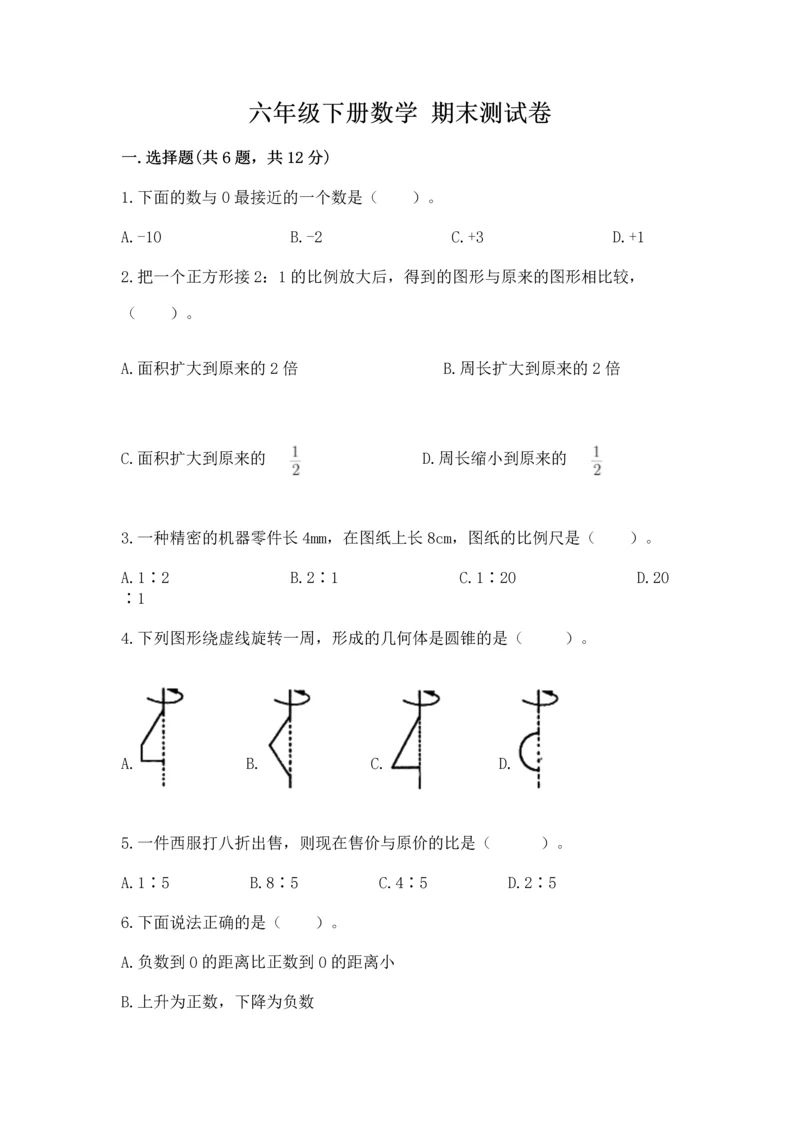 六年级下册数学 期末测试卷

一.选择题(共6题，共12分)

1.下面的数与0最接近的一个数是（　　）。

A.-10　　B.-2　　C.+3　　D.+1

2.把一个正方形接2：1的比例放大后，得到的图形与原来的图形相比较，（　　）。

A.面积扩大到原来的2倍　　B.周长扩大到原来的2倍

C.面积扩大到原来的 $\frac{1}{2}$　　D.周长缩小到原来的 $\frac{1}{2}$

3.一种精密的机器零件长4mm，在图纸上长8cm，图纸的比例尺是（　　）。

A.1∶2　　B.2∶1　　C.1∶20　　D.20∶1

4.下列图形绕虚线旋转一周，形成的几何体是圆锥的是（　　）。

A.　　B.　　C.　　D.

5.一件西服打八折出售，则现在售价与原价的比是（　　）。

A.1∶5　　B.8∶5　　C.4∶5　　D.2∶5

6.下面说法正确的是（　　）。

A.负数到0的距离比正数到0的距离小

B.上升为正数，下降为负数